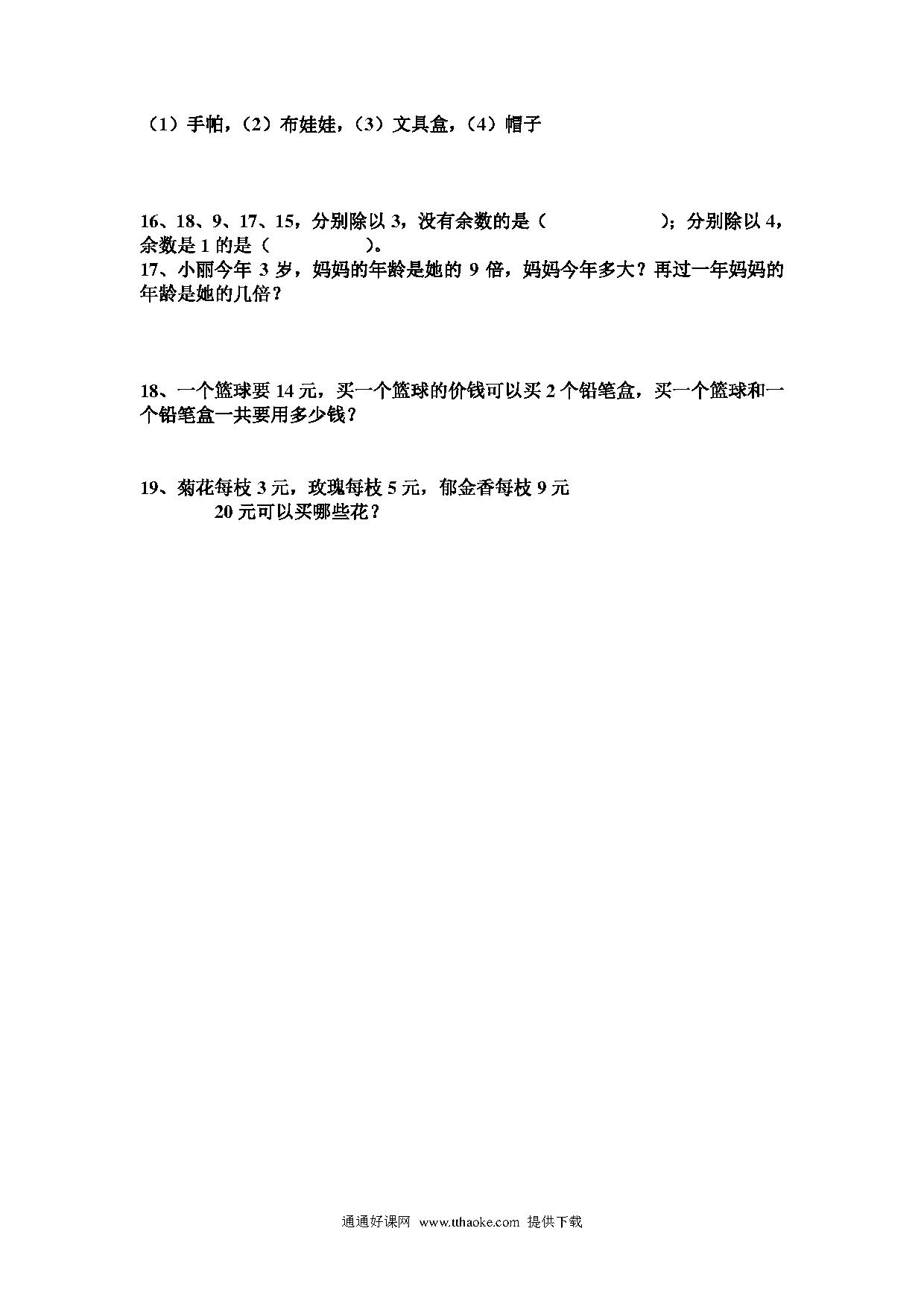 （1）手帕，（2）布娃娃，（3）文具盒，（4）帽子

16、18、9、17、15，分别除以 3，没有余数的是（　　　　）；分别除以 4，余数是 1 的是（　　　　）。
17、小丽今年 3 岁，妈妈的年龄是她的 9 倍，妈妈今年多大？再过一年妈妈的年龄是她的几倍？

18、一个篮球要 14 元，买一个篮球的价钱可以买 2 个铅笔盒，买一个篮球和一个铅笔盒一共要用多少钱？

19、菊花每枝 3 元，玫瑰每枝 5 元，郁金香每枝 9 元
20 元可以买哪些花？

通通好课网 www.tthaoke.com 提供下载